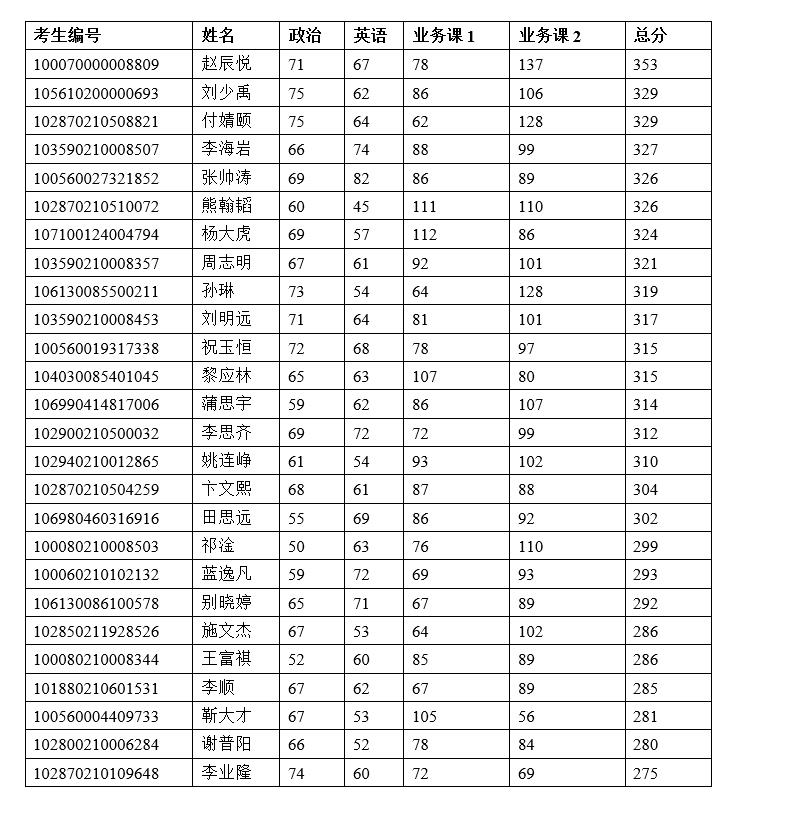 | 考生编号 | 姓名 | 政治 | 英语 | 业务课 1 | 业务课 2 | 总分 |
|---|---|---|---|---|---|---|
| 100070000008809 | 赵辰悦 | 71 | 67 | 78 | 137 | 353 |
| 105610200000693 | 刘少禹 | 75 | 62 | 86 | 106 | 329 |
| 102870210508821 | 付婧颐 | 75 | 64 | 62 | 128 | 329 |
| 103590210008507 | 李海岩 | 66 | 74 | 88 | 99 | 327 |
| 100560027321852 | 张帅涛 | 69 | 82 | 86 | 89 | 326 |
| 102870210510072 | 熊翰韬 | 60 | 45 | 111 | 110 | 326 |
| 107100124004794 | 杨大虎 | 69 | 57 | 112 | 86 | 324 |
| 103590210008357 | 周志明 | 67 | 61 | 92 | 101 | 321 |
| 106130085500211 | 孙琳 | 73 | 54 | 64 | 128 | 319 |
| 103590210008453 | 刘明远 | 71 | 64 | 81 | 101 | 317 |
| 100560019317338 | 祝玉恒 | 72 | 68 | 78 | 97 | 315 |
| 104030085401045 | 黎应林 | 65 | 63 | 107 | 80 | 315 |
| 106990414817006 | 蒲思宇 | 59 | 62 | 86 | 107 | 314 |
| 102900210500032 | 李思齐 | 69 | 72 | 72 | 99 | 312 |
| 102940210012865 | 姚连峥 | 61 | 54 | 93 | 102 | 310 |
| 102870210504259 | 卞文熙 | 68 | 61 | 87 | 88 | 304 |
| 106980460316916 | 田思远 | 55 | 69 | 86 | 92 | 302 |
| 100080210008503 | 祁淦 | 50 | 63 | 76 | 110 | 299 |
| 100060210102132 | 蓝逸凡 | 59 | 72 | 69 | 93 | 293 |
| 106130086100578 | 别晓婷 | 65 | 71 | 67 | 89 | 292 |
| 102850211928526 | 施文杰 | 67 | 53 | 64 | 102 | 286 |
| 100080210008344 | 王富祺 | 52 | 60 | 85 | 89 | 286 |
| 101880210601531 | 李顺 | 67 | 62 | 67 | 89 | 285 |
| 100560004409733 | 靳大才 | 67 | 53 | 105 | 56 | 281 |
| 102800210006284 | 谢普阳 | 66 | 52 | 78 | 84 | 280 |
| 102870210109648 | 李业隆 | 74 | 60 | 72 | 69 | 275 |